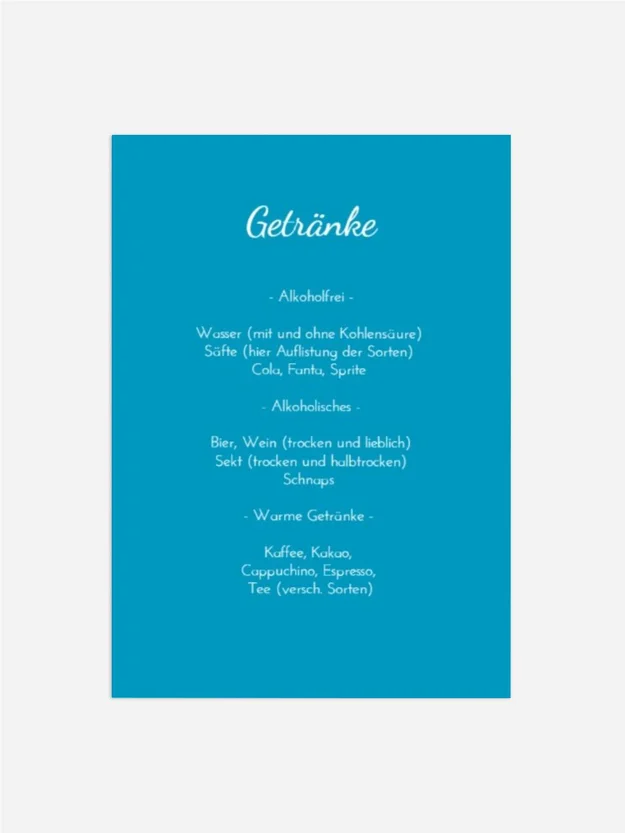 Getränke

- Alkoholfrei -

Wasser (mit und ohne Kohlensäure)
Säfte (hier Auflistung der Sorten)
Cola, Fanta, Sprite

- Alkoholisches -

Bier, Wein (trocken und lieblich)
Sekt (trocken und halbtrocken)
Schnaps

- Warme Getränke -

Kaffee, Kakao,
Cappuchino, Espresso,
Tee (versch. Sorten)